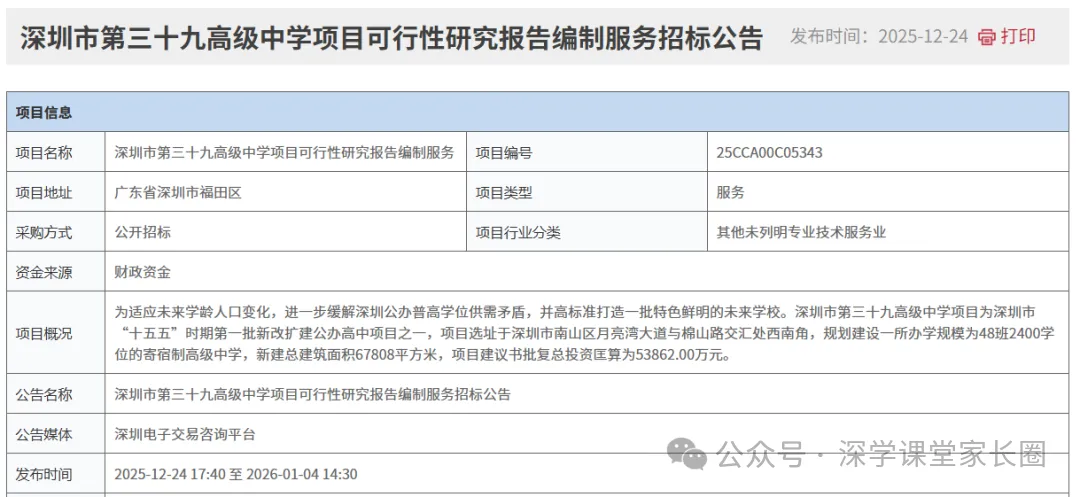 深圳市第三十九高级中学项目可行性研究报告编制服务招标公告 发布时间：2025-12-24 打印

| 项目信息 | | | |
|---|---|---|---|
| 项目名称 | 深圳市第三十九高级中学项目可行性研究报告编制服务 | 项目编号 | 25CCA00C05343 |
| 项目地址 | 广东省深圳市福田区 | 项目类型 | 服务 |
| 采购方式 | 公开招标 | 项目行业分类 | 其他未列明专业技术服务业 |
| 资金来源 | 财政资金 | | |
| 项目概况 | 为适应未来学龄人口变化，进一步缓解深圳公办普高学位供需矛盾，并高标准打造一批特色鲜明的未来学校。深圳市第三十九高级中学项目为深圳市“十五五”时期第一批新改扩建公办高中项目之一，项目选址于深圳市南山区月亮湾大道与棉山路交汇处西南角，规划建设一所办学规模为48班2400学位的寄宿制高级中学，新建总建筑面积67808平方米，项目建议书批复总投资匡算为53862.00万元。 | | |
| 公告名称 | 深圳市第三十九高级中学项目可行性研究报告编制服务招标公告 | | |
| 公告媒体 | 深圳电子交易咨询平台 | | |
| 发布时间 | 2025-12-24 17:40 至 2026-01-04 14:30 | | |

公众号 · 深学课堂家长圈